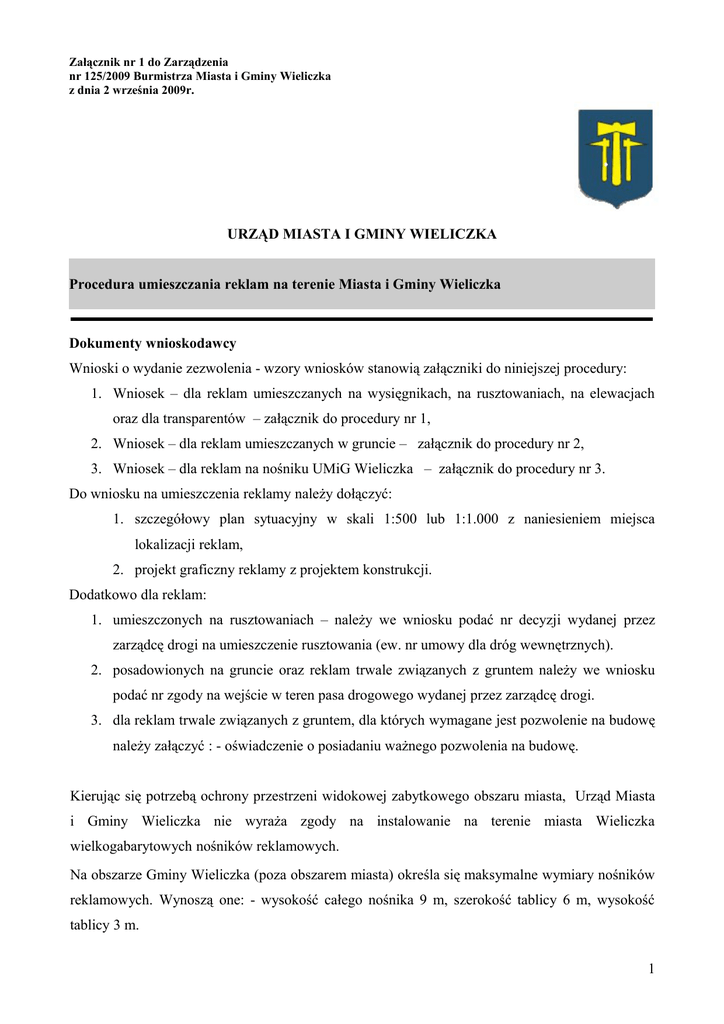 Załącznik nr 1 do Zarządzenia
nr 125/2009 Burmistrza Miasta i Gminy Wieliczka
z dnia 2 września 2009r.

URZĄD MIASTA I GMINY WIELICZKA

Procedura umieszczania reklam na terenie Miasta i Gminy Wieliczka

Dokumenty wnioskodawcy

Wnioski o wydanie zezwolenia - wzory wniosków stanowią załączniki do niniejszej procedury:

1. Wniosek – dla reklam umieszczanych na wysięgnikach, na rusztowaniach, na elewacjach oraz dla transparentów – załącznik do procedury nr 1,
2. Wniosek – dla reklam umieszczanych w gruncie – załącznik do procedury nr 2,
3. Wniosek – dla reklam na nośniku UMiG Wieliczka – załącznik do procedury nr 3.

Do wniosku na umieszczenia reklamy należy dołączyć:

1. szczegółowy plan sytuacyjny w skali 1:500 lub 1:1.000 z naniesieniem miejsca lokalizacji reklam,
2. projekt graficzny reklamy z projektem konstrukcji.

Dodatkowo dla reklam:

1. umieszczonych na rusztowaniach – należy we wniosku podać nr decyzji wydanej przez zarządcę drogi na umieszczenie rusztowania (ew. nr umowy dla dróg wewnętrznych).
2. posadowionych na gruncie oraz reklam trwale związanych z gruntem należy we wniosku podać nr zgody na wejście w teren pasa drogowego wydanej przez zarządcę drogi.
3. dla reklam trwale związanych z gruntem, dla których wymagane jest pozwolenie na budowę należy załączyć : - oświadczenie o posiadaniu ważnego pozwolenia na budowę.

Kierując się potrzebą ochrony przestrzeni widokowej zabytkowego obszaru miasta, Urząd Miasta i Gminy Wieliczka nie wyraża zgody na instalowanie na terenie miasta Wieliczka wielkogabarytowych nośników reklamowych.

Na obszarze Gminy Wieliczka (poza obszarem miasta) określa się maksymalne wymiary nośników reklamowych. Wynoszą one: - wysokość całego nośnika 9 m, szerokość tablicy 6 m, wysokość tablicy 3 m.

1